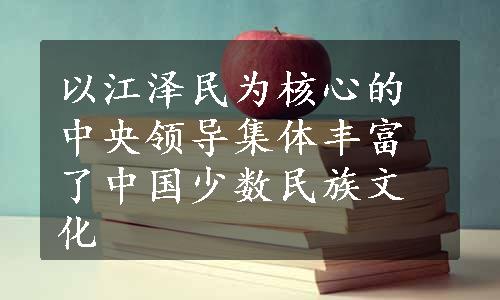 以江泽民为核心的中央领导集体丰富了中国少数民族文化